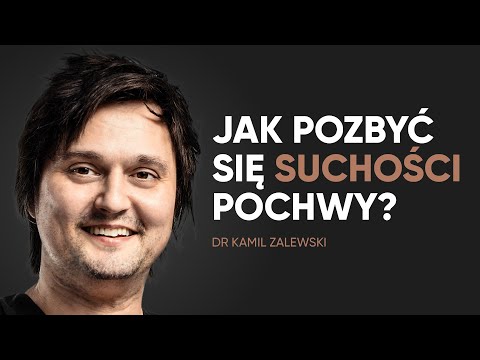 JAK POZBYĆ SIĘ SUCHOŚCI POCHWY?

DR KAMIL ZALEWSKI